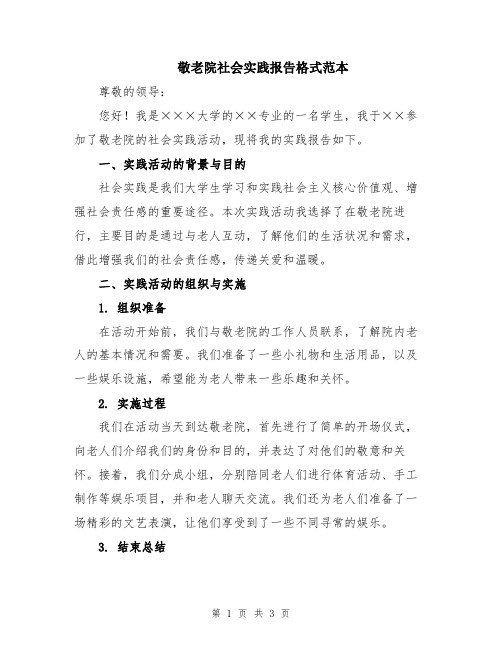 敬老院社会实践报告格式范本

尊敬的领导：

您好！我是×××大学的××专业的一名学生，我于××参加了敬老院的社会实践活动，现将我的实践报告如下。

一、实践活动的背景与目的

社会实践是我们大学生学习和实践社会主义核心价值观、增强社会责任感的重要途径。本次实践活动我选择了在敬老院进行，主要目的是通过与老人互动，了解他们的生活状况和需求，借此增强我们的社会责任感，传递关爱和温暖。

二、实践活动的组织与实施

1. 组织准备

在活动开始前，我们与敬老院的工作人员联系，了解院内老人的基本情况和需要。我们准备了一些小礼物和生活用品，以及一些娱乐设施，希望能为老人带来一些乐趣和关怀。

2. 实施过程

我们在活动当天到达敬老院，首先进行了简单的开场仪式，向老人们介绍我们的身份和目的，并表达了对他们的敬意和关怀。接着，我们分成小组，分别陪同老人们进行体育活动、手工制作等娱乐项目，并和老人聊天交流。我们还为老人们准备了一场精彩的文艺表演，让他们享受到了一些不同寻常的娱乐。

3. 结束总结

第 1 页 共 3 页